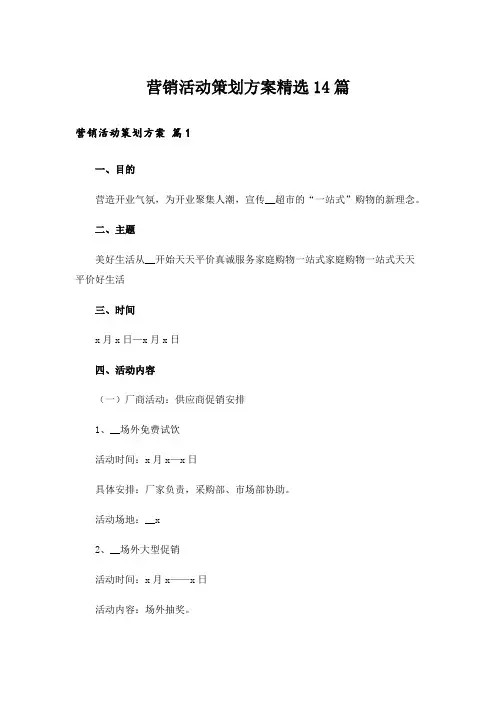 营销活动策划方案精选14篇

营销活动策划方案 篇1

一、目的

营造开业气氛，为开业聚集人潮，宣传__超市的“一站式”购物的新理念。

二、主题

美好生活从__开始天天平价真诚服务家庭购物一站式家庭购物一站式天天平价好生活

三、时间

x月x日—x月x日

四、活动内容

（一）厂商活动：供应商促销安排

1、__场外免费试饮

活动时间：x月x—x日

具体安排：厂家负责，采购部、市场部协助。

活动场地：__x

2、__场外大型促销

活动时间：x月x——x日

活动内容：场外抽奖。